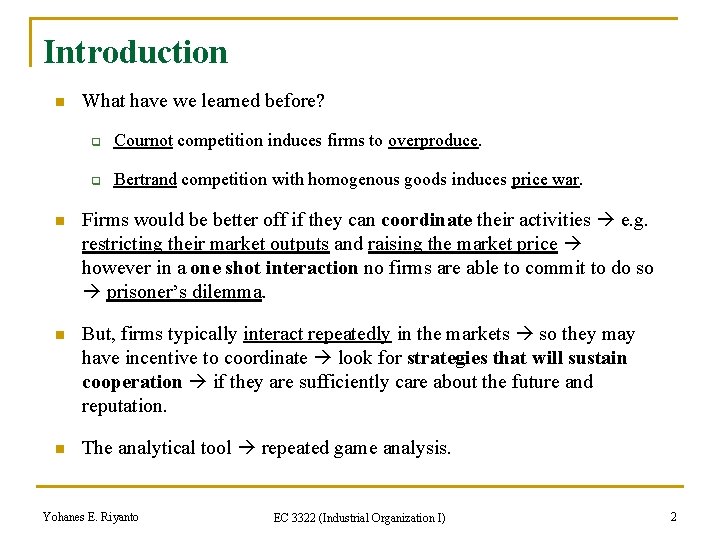 Introduction

What have we learned before?

Cournot competition induces firms to overproduce.

Bertrand competition with homogenous goods induces price war.

Firms would be better off if they can coordinate their activities → e.g. restricting their market outputs and raising the market price → however in a one shot interaction no firms are able to commit to do so → prisoner's dilemma.

But, firms typically interact repeatedly in the markets → so they may have incentive to coordinate → look for strategies that will sustain cooperation → if they are sufficiently care about the future and reputation.

The analytical tool → repeated game analysis.

Yohanes E. Riyanto

EC 3322 (Industrial Organization I)

2